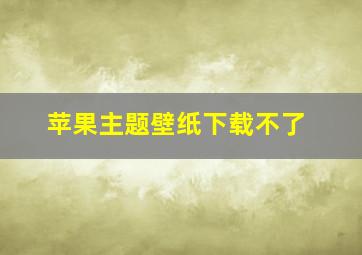 苹果主题壁纸下载不了